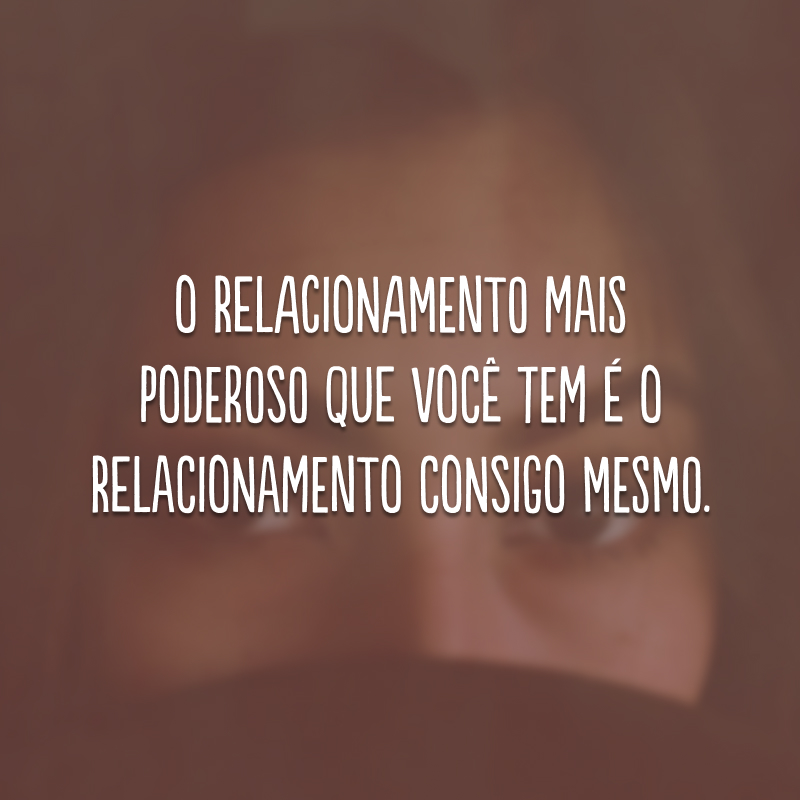 O RELACIONAMENTO MAIS PODEROSO QUE VOCÊ TEM É O RELACIONAMENTO CONSIGO MESMO.